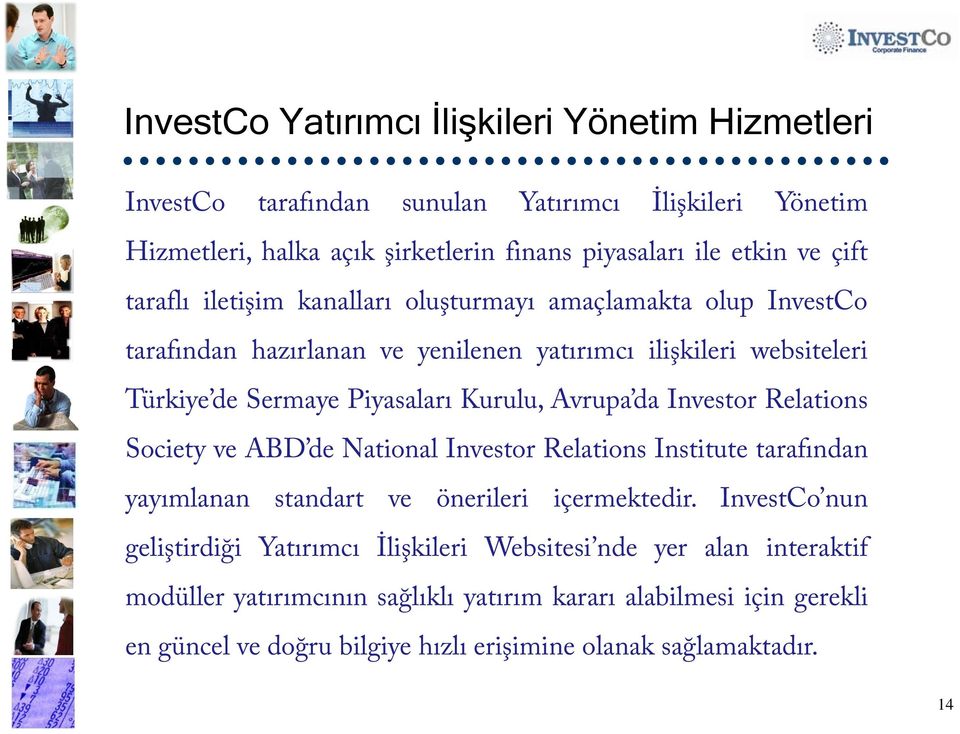 INVESTCO
Corporate Finance

InvestCo Yatırımcı İlişkileri Yönetim Hizmetleri

InvestCo tarafından sunulan Yatırımcı İlişkileri Yönetim Hizmetleri, halka açık şirketlerin finans piyasaları ile etkin ve çift taraflı iletişim kanalları oluşturmayı amaçlamakta olup InvestCo tarafından hazırlanan ve yenilenen yatırımcı ilişkileri websiteleri Türkiye'de Sermaye Piyasaları Kurulu, Avrupa'da Investor Relations Society ve ABD'de National Investor Relations Institute tarafından yayımlanan standart ve önerileri içermektedir. InvestCo'nun geliştirdiği Yatırımcı İlişkileri Websitesi'nde yer alan interaktif modüller yatırımcının sağlıklı yatırım kararı alabilmesi için gerekli en güncel ve doğru bilgiye hızlı erişimine olanak sağlamaktadır.

14